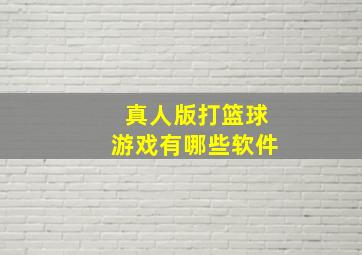 真人版打篮球
游戏有哪些软件